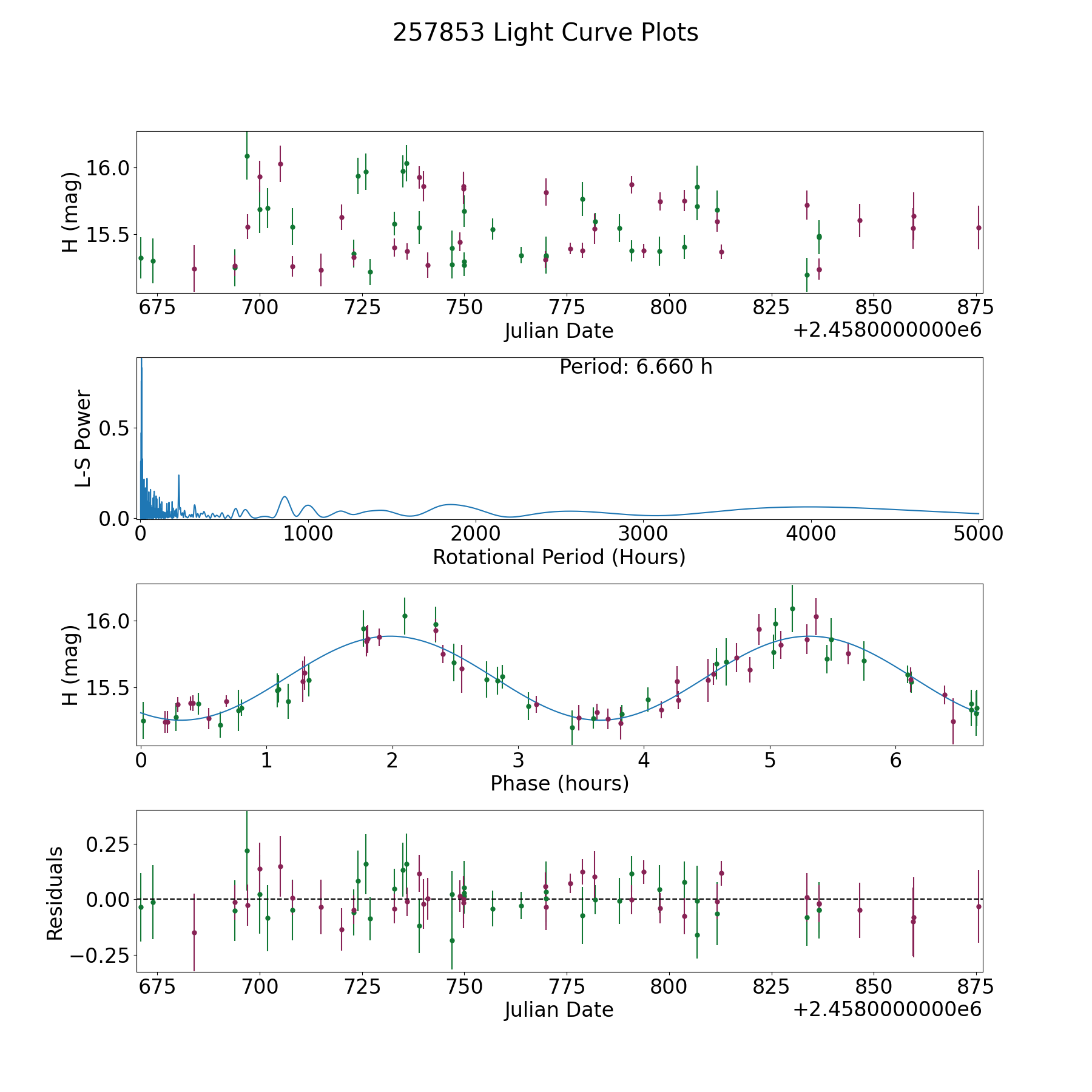 257853 Light Curve Plots

H (mag)
16.0
15.5
675 700 725 750 775 800 825 850 875
Julian Date
+2.4580000000e6

Period: 6.660 h
L-S Power
0.5
0.0
0 1000 2000 3000 4000 5000
Rotational Period (Hours)

H (mag)
16.0
15.5
0 1 2 3 4 5 6
Phase (hours)

Residuals
0.25
0.00
−0.25
675 700 725 750 775 800 825 850 875
Julian Date
+2.4580000000e6